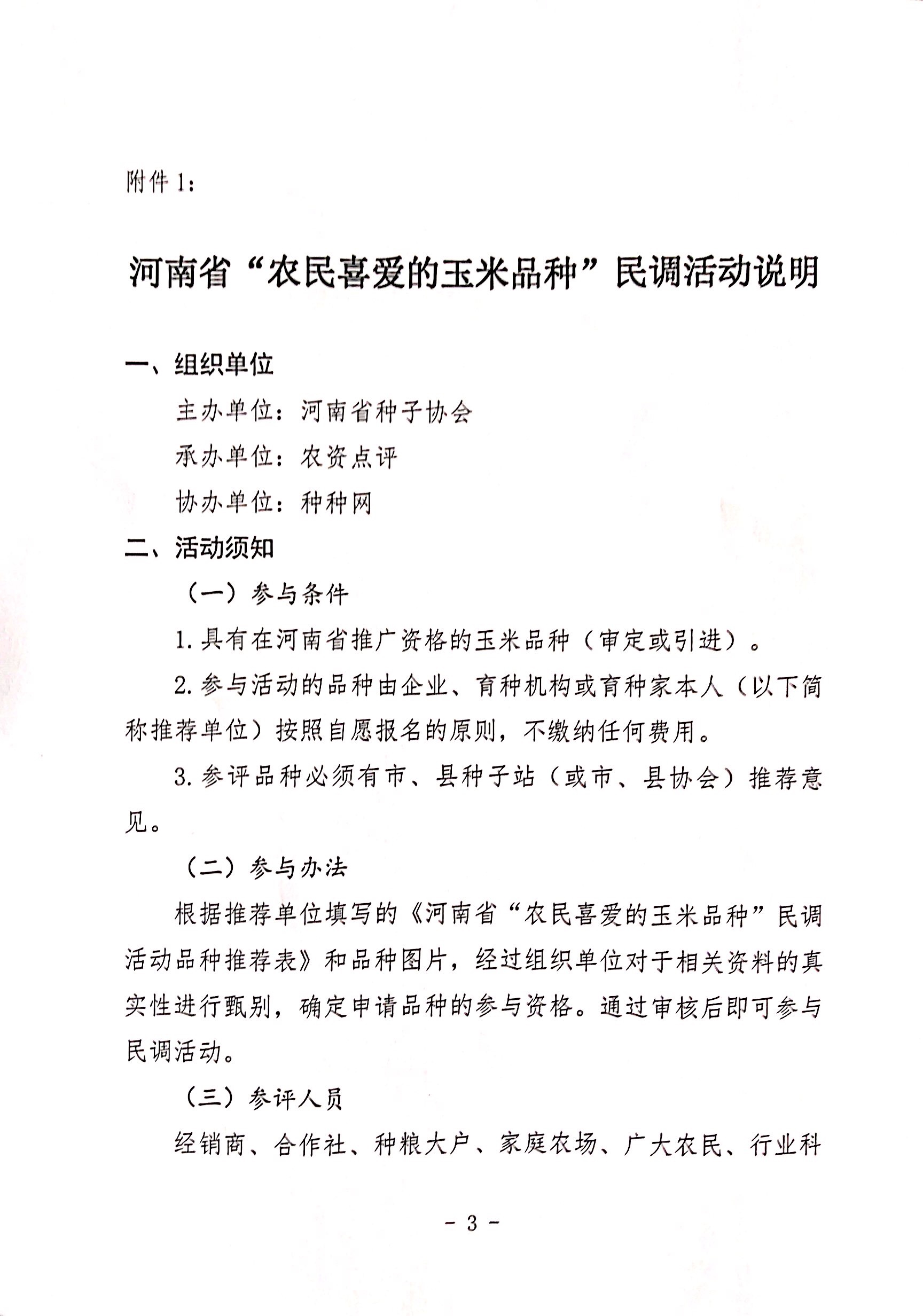 附件1：

河南省“农民喜爱的玉米品种”民调活动说明

一、组织单位

主办单位：河南省种子协会

承办单位：农资点评

协办单位：种种网

二、活动须知

（一）参与条件

1.具有在河南省推广资格的玉米品种（审定或引进）。

2.参与活动的品种由企业、育种机构或育种家本人（以下简称推荐单位）按照自愿报名的原则，不缴纳任何费用。

3.参评品种必须有市、县种子站（或市、县协会）推荐意见。

（二）参与办法

根据推荐单位填写的《河南省“农民喜爱的玉米品种”民调活动品种推荐表》和品种图片，经过组织单位对于相关资料的真实性进行甄别，确定申请品种的参与资格。通过审核后即可参与民调活动。

（三）参评人员

经销商、合作社、种粮大户、家庭农场、广大农民、行业科

- 3 -